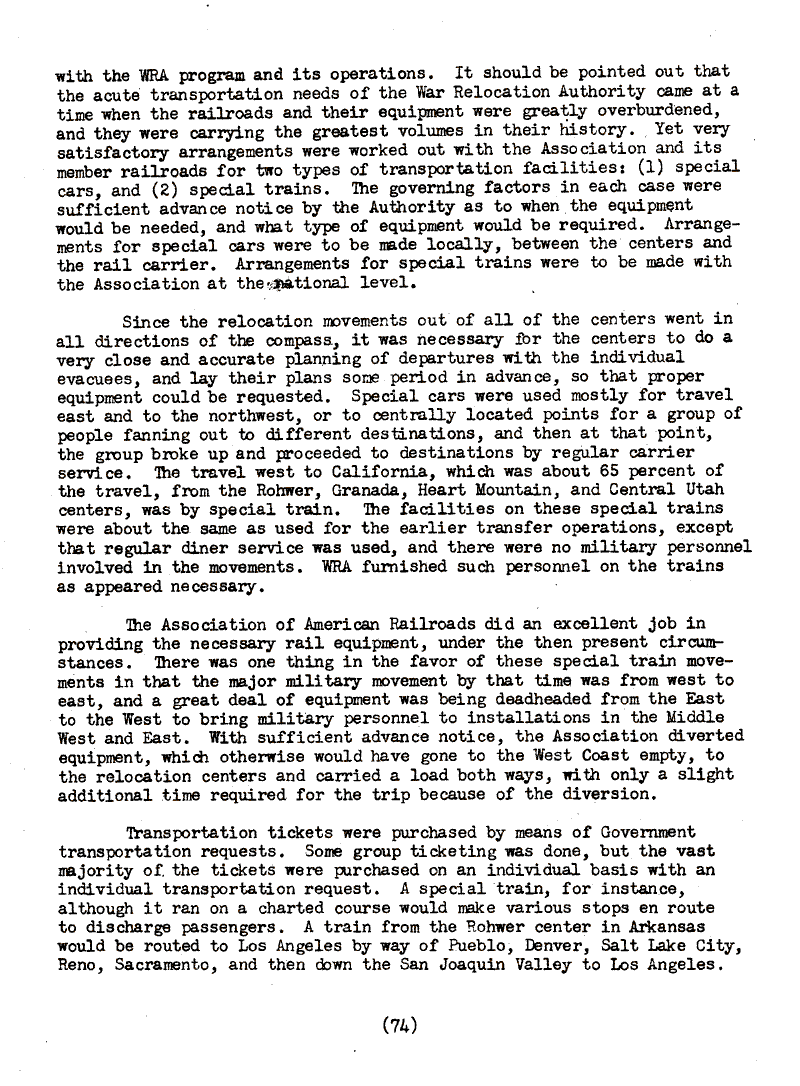 with the WRA program and its operations. It should be pointed out that the acute transportation needs of the War Relocation Authority came at a time when the railroads and their equipment were greatly overburdened, and they were carrying the greatest volumes in their history. Yet very satisfactory arrangements were worked out with the Association and its member railroads for two types of transportation facilities: (1) special cars, and (2) special trains. The governing factors in each case were sufficient advance notice by the Authority as to when the equipment would be needed, and what type of equipment would be required. Arrangements for special cars were to be made locally, between the centers and the rail carrier. Arrangements for special trains were to be made with the Association at the national level.

Since the relocation movements out of all of the centers went in all directions of the compass, it was necessary for the centers to do a very close and accurate planning of departures with the individual evacuees, and lay their plans some period in advance, so that proper equipment could be requested. Special cars were used mostly for travel east and to the northwest, or to centrally located points for a group of people fanning out to different destinations, and then at that point, the group broke up and proceeded to destinations by regular carrier service. The travel west to California, which was about 65 percent of the travel, from the Rohwer, Granada, Heart Mountain, and Central Utah centers, was by special train. The facilities on these special trains were about the same as used for the earlier transfer operations, except that regular diner service was used, and there were no military personnel involved in the movements. WRA furnished such personnel on the trains as appeared necessary.

The Association of American Railroads did an excellent job in providing the necessary rail equipment, under the then present circumstances. There was one thing in the favor of these special train movements in that the major military movement by that time was from west to east, and a great deal of equipment was being deadheaded from the East to the West to bring military personnel to installations in the Middle West and East. With sufficient advance notice, the Association diverted equipment, which otherwise would have gone to the West Coast empty, to the relocation centers and carried a load both ways, with only a slight additional time required for the trip because of the diversion.

Transportation tickets were purchased by means of Government transportation requests. Some group ticketing was done, but the vast majority of the tickets were purchased on an individual basis with an individual transportation request. A special train, for instance, although it ran on a charted course would make various stops en route to discharge passengers. A train from the Rohwer center in Arkansas would be routed to Los Angeles by way of Pueblo, Denver, Salt Lake City, Reno, Sacramento, and then down the San Joaquin Valley to Los Angeles.

(74)